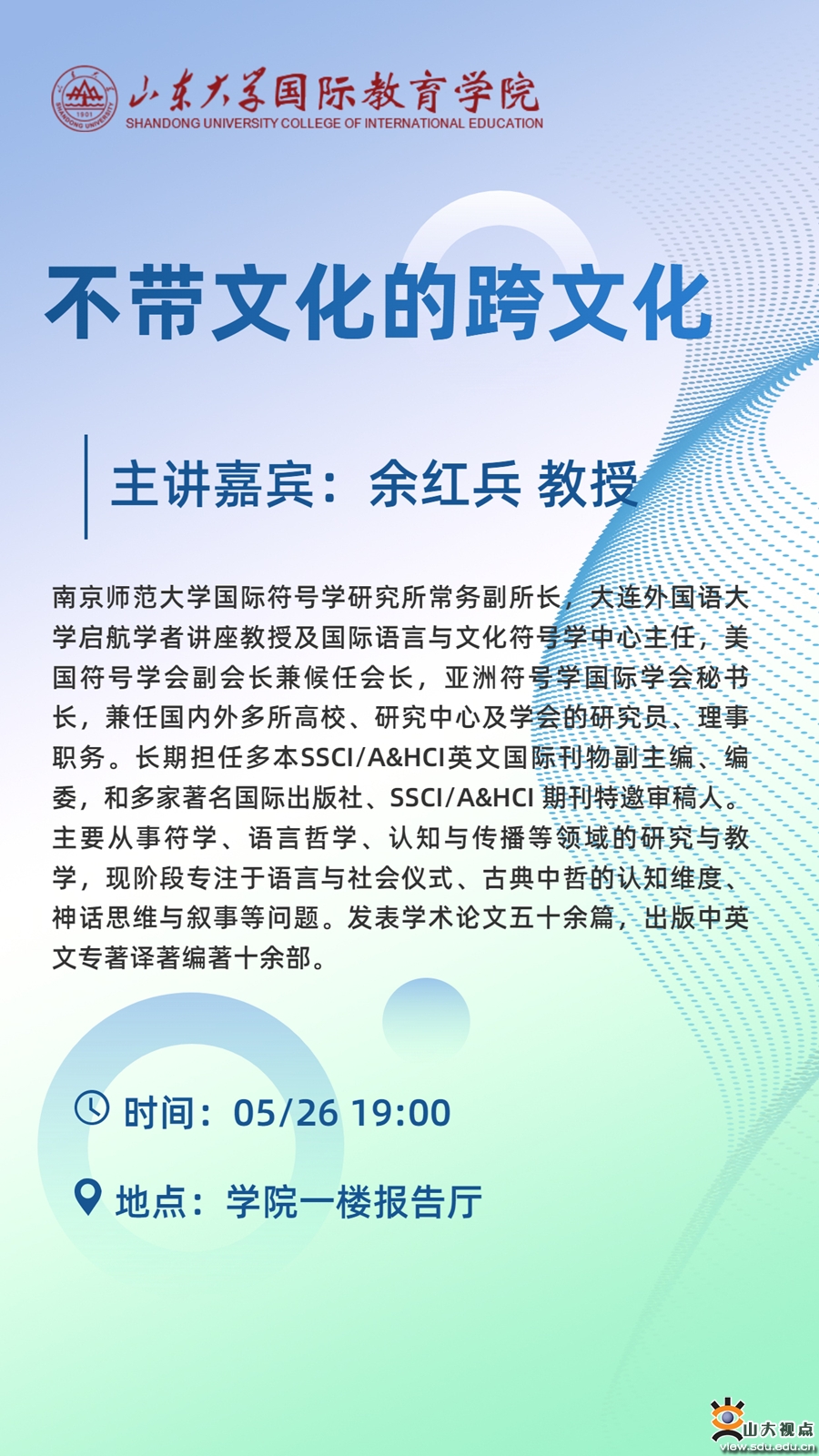 山东大学国际教育学院
SHANDONG UNIVERSITY COLLEGE OF INTERNATIONAL EDUCATION

不带文化的跨文化

主讲嘉宾：余红兵 教授

南京师范大学国际符号学研究所常务副所长，大连外国语大学启航学者讲座教授及国际语言与文化符号学中心主任，美国符号学会副会长兼候任会长，亚洲符号学国际学会秘书长，兼任国内外多所高校、研究中心及学会的研究员、理事职务。长期担任多本SSCI/A&HCI英文国际刊物副主编、编委，和多家著名国际出版社、SSCI/A&HCI期刊特邀审稿人。主要从事符学、语言哲学、认知与传播等领域的研究与教学，现阶段专注于语言与社会仪式、古典中哲的认知维度、神话思维与叙事等问题。发表学术论文五十余篇，出版中英文专著译著编著十余部。

时间：05/26 19:00

地点：学院一楼报告厅

山大视点
view.sdu.edu.cn